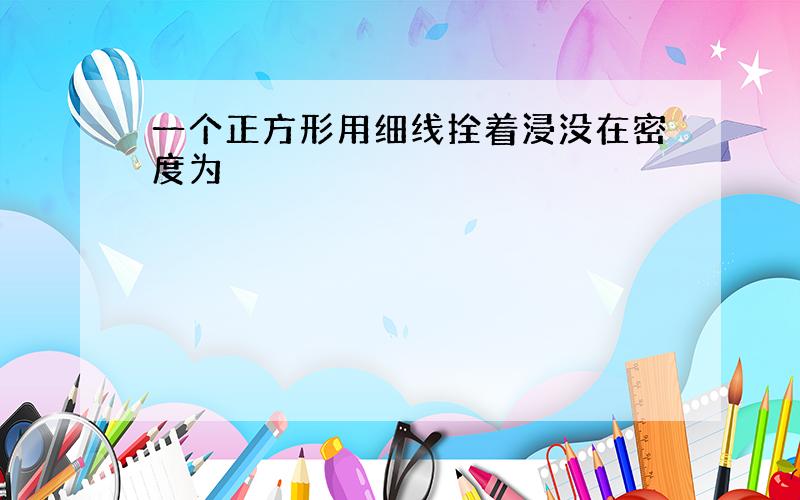 一个正方形用细线拴着浸没在密度为